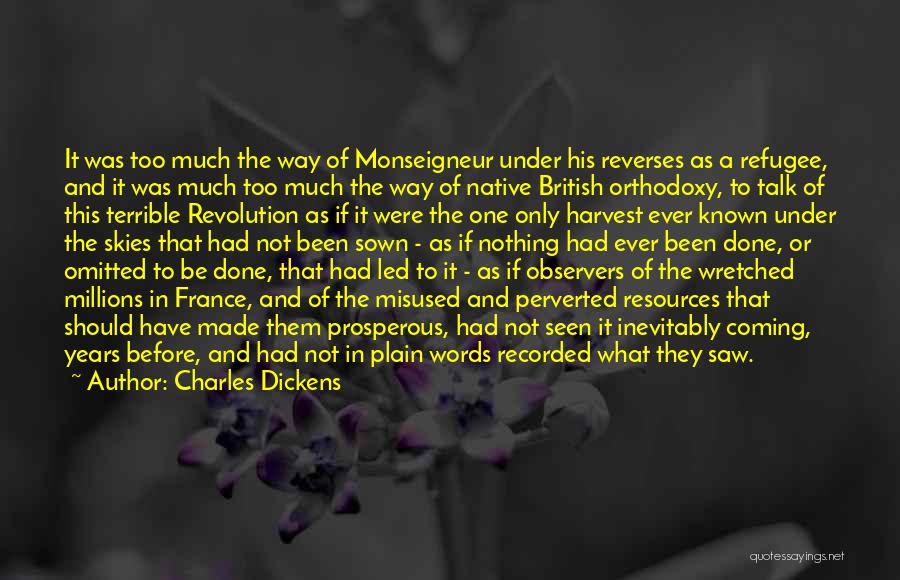 It was too much the way of Monseigneur under his reverses as a refugee, and it was much too much the way of native British orthodoxy, to talk of this terrible Revolution as if it were the one only harvest ever known under the skies that had not been sown - as if nothing had ever been done, or omitted to be done, that had led to it - as if observers of the wretched millions in France, and of the misused and perverted resources that should have made them prosperous, had not seen it inevitably coming, years before, and had not in plain words recorded what they saw.
~ Author: Charles Dickens

quotessayings.net